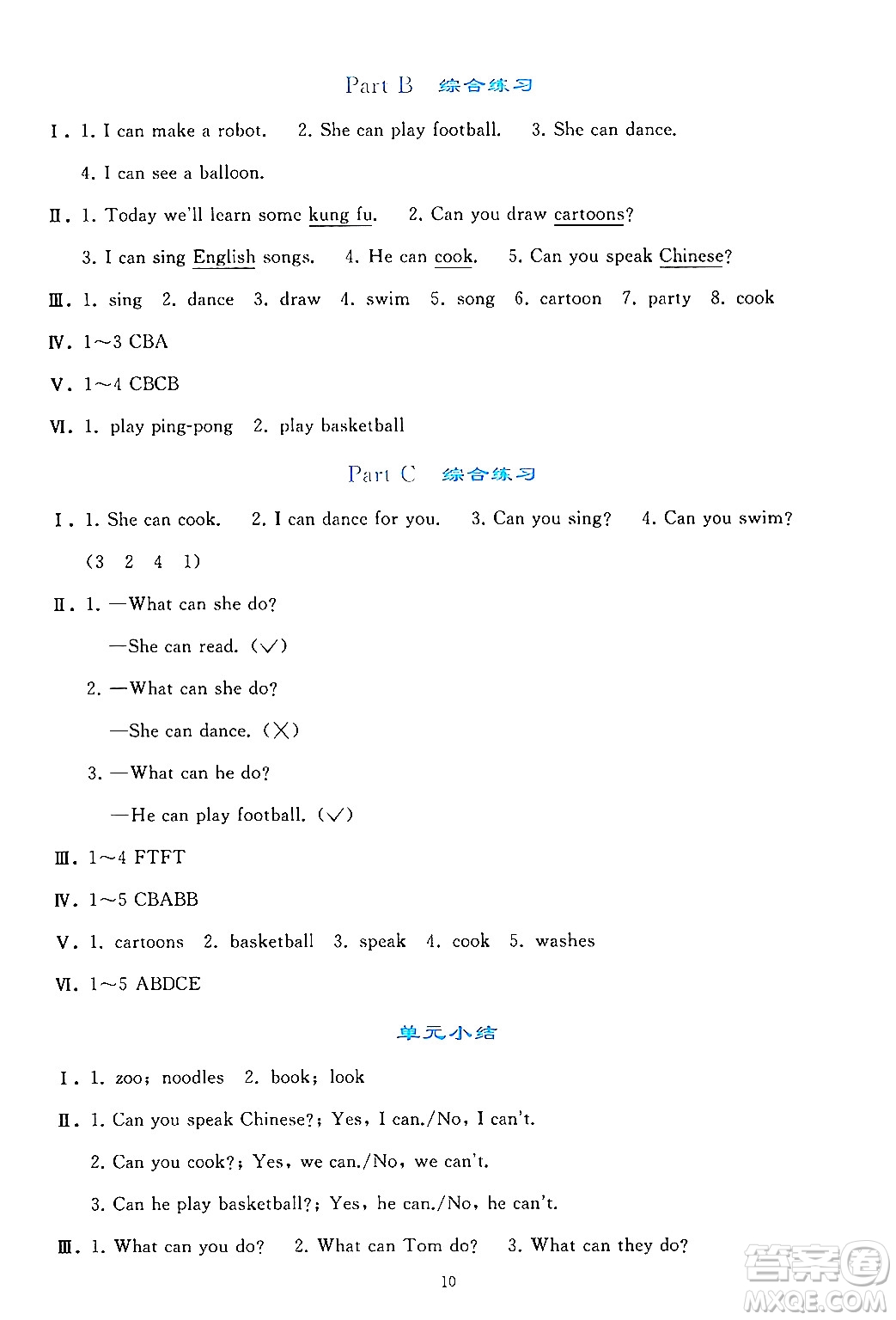 Part B 综合练习

Ⅰ. 1. I can make a robot. 2. She can play football. 3. She can dance.

4. I can see a balloon.

Ⅱ. 1. Today we'll learn some kung fu. 2. Can you draw cartoons?

3. I can sing English songs. 4. He can cook. 5. Can you speak Chinese?

Ⅲ. 1. sing 2. dance 3. draw 4. swim 5. song 6. cartoon 7. party 8. cook

Ⅳ. 1～3 CBA

Ⅴ. 1～4 CBCB

Ⅵ. 1. play ping-pong 2. play basketball

Part C 综合练习

Ⅰ. 1. She can cook. 2. I can dance for you. 3. Can you sing? 4. Can you swim?

(3 2 4 1)

Ⅱ. 1. —What can she do?

—She can read. (√)

2. —What can she do?

—She can dance. (×)

3. —What can he do?

—He can play football. (√)

Ⅲ. 1～4 FTFT

Ⅳ. 1～5 CBABB

Ⅴ. 1. cartoons 2. basketball 3. speak 4. cook 5. washes

Ⅵ. 1～5 ABDCE

单元小结

Ⅰ. 1. zoo; noodles 2. book; look

Ⅱ. 1. Can you speak Chinese?; Yes, I can./No, I can't.

2. Can you cook?; Yes, we can./No, we can't.

3. Can he play basketball?; Yes, he can./No, he can't.

Ⅲ. 1. What can you do? 2. What can Tom do? 3. What can they do?

10

答案圈 MXQE.COM